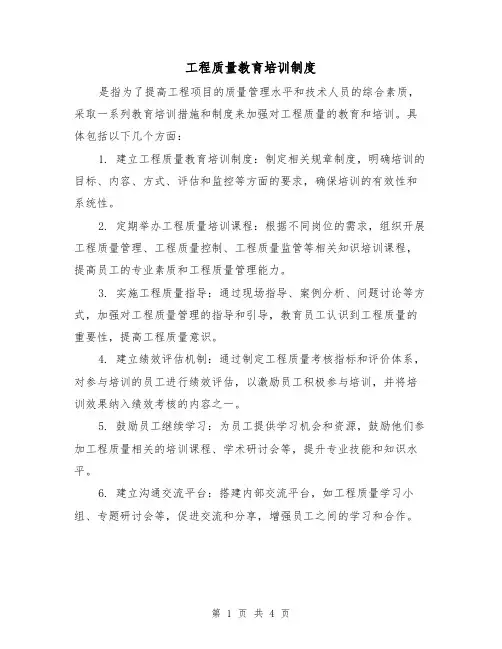 工程质量教育培训制度

是指为了提高工程项目的质量管理水平和技术人员的综合素质，采取一系列教育培训措施和制度来加强对工程质量的教育和培训。具体包括以下几个方面：

1. 建立工程质量教育培训制度：制定相关规章制度，明确培训的目标、内容、方式、评估和监控等方面的要求，确保培训的有效性和系统性。

2. 定期举办工程质量培训课程：根据不同岗位的需求，组织开展工程质量管理、工程质量控制、工程质量监管等相关知识培训课程，提高员工的专业素质和工程质量管理能力。

3. 实施工程质量指导：通过现场指导、案例分析、问题讨论等方式，加强对工程质量管理的指导和引导，教育员工认识到工程质量的重要性，提高工程质量意识。

4. 建立绩效评估机制：通过制定工程质量考核指标和评价体系，对参与培训的员工进行绩效评估，以激励员工积极参与培训，并将培训效果纳入绩效考核的内容之一。

5. 鼓励员工继续学习：为员工提供学习机会和资源，鼓励他们参加工程质量相关的培训课程、学术研讨会等，提升专业技能和知识水平。

6. 建立沟通交流平台：搭建内部交流平台，如工程质量学习小组、专题研讨会等，促进交流和分享，增强员工之间的学习和合作。

第 1 页 共 4 页